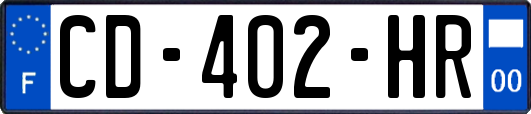 F
CD-402-HR
00